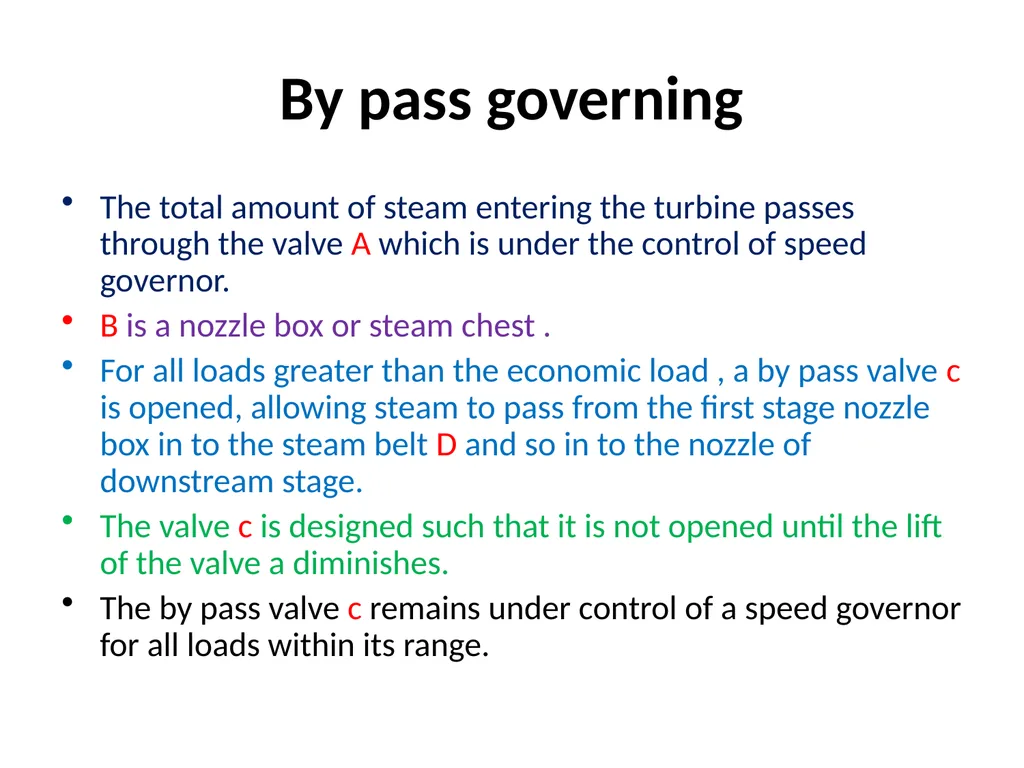 By pass governing

• The total amount of steam entering the turbine passes through the valve A which is under the control of speed governor.

• B is a nozzle box or steam chest .

• For all loads greater than the economic load , a by pass valve c is opened, allowing steam to pass from the first stage nozzle box in to the steam belt D and so in to the nozzle of downstream stage.

• The valve c is designed such that it is not opened until the lift of the valve a diminishes.

• The by pass valve c remains under control of a speed governor for all loads within its range.